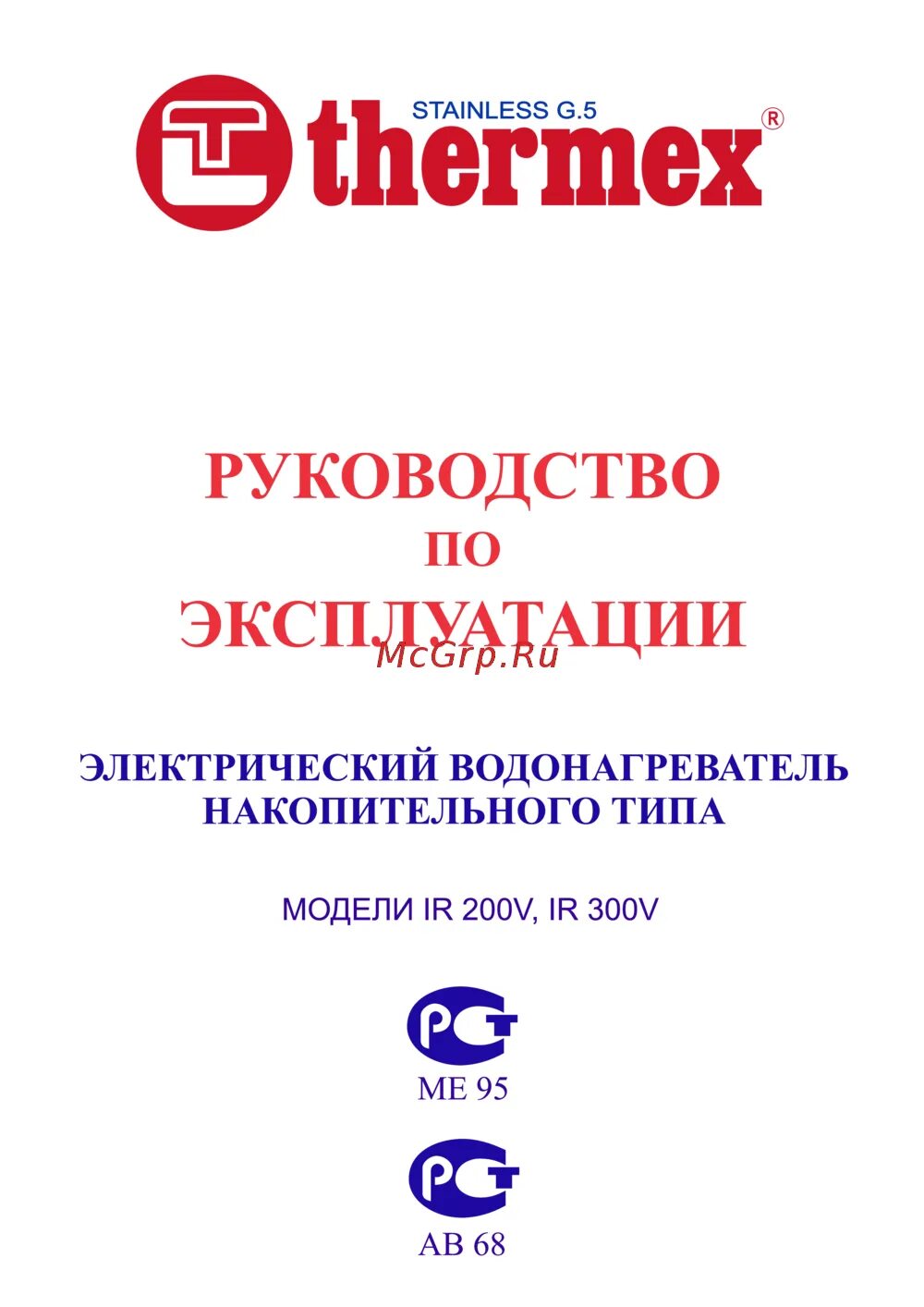 STAINLESS G.5
thermex®

РУКОВОДСТВО
ПО
ЭКСПЛУАТАЦИИ

McGrp.Ru

ЭЛЕКТРИЧЕСКИЙ ВОДОНАГРЕВАТЕЛЬ НАКОПИТЕЛЬНОГО ТИПА

МОДЕЛИ IR 200V, IR 300V

РСТ
МЕ 95

РСТ
АВ 68